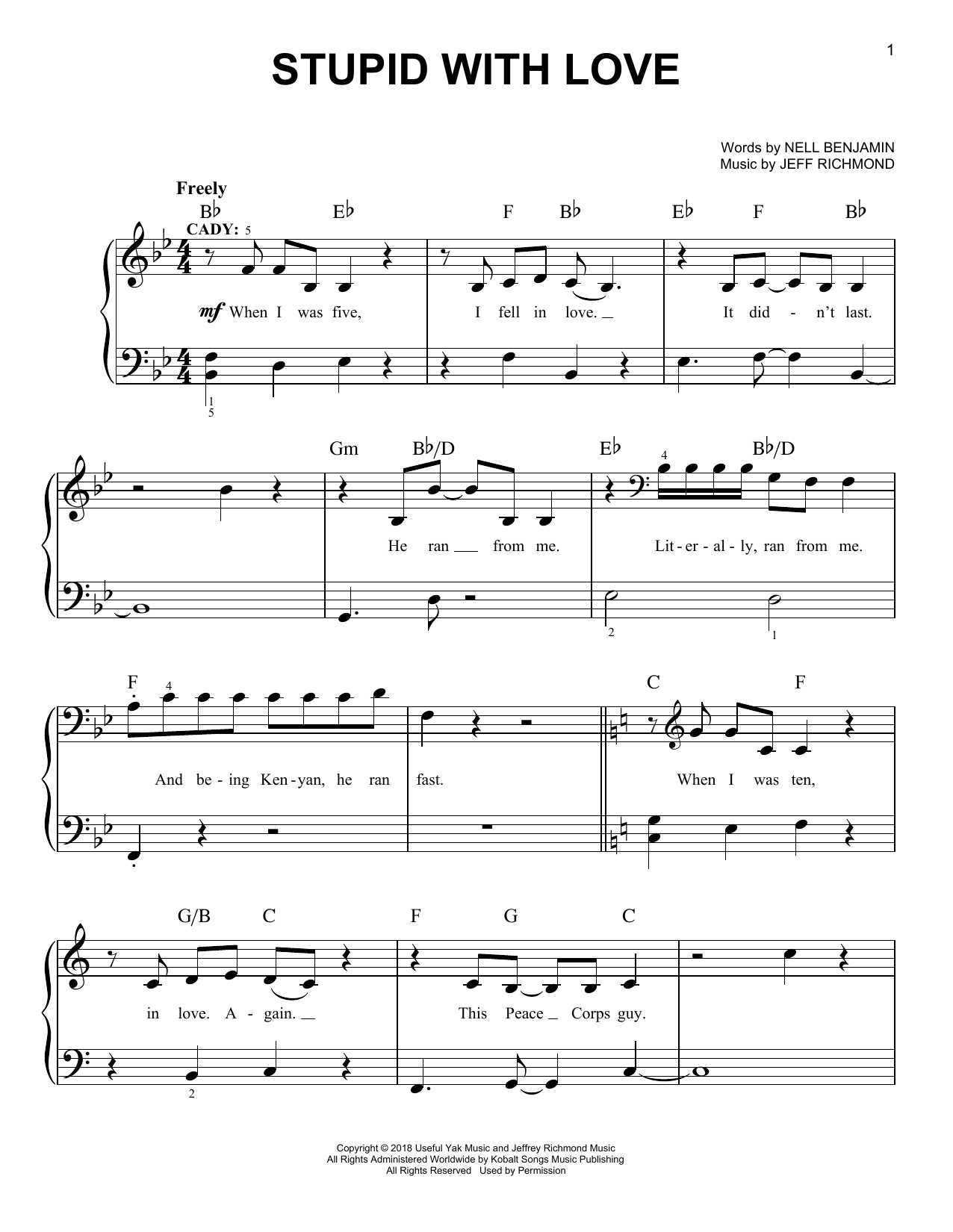 1

STUPID WITH LOVE

Words by NELL BENJAMIN
Music by JEFF RICHMOND

Freely

B♭ E♭ F B♭ E♭ F B♭

CADY: 5

mf When I was five, I fell in love. It did - n't last.

1
5

Gm B♭/D E♭ B♭/D

4

He ran from me. Lit - er - al - ly, ran from me.

2 1

F C F

4

And be - ing Ken - yan, he ran fast. When I was ten,

G/B C F G C

in love. A - gain. This Peace Corps guy.

2

Copyright © 2018 Useful Yak Music and Jeffrey Richmond Music
All Rights Administered Worldwide by Kobalt Songs Music Publishing
All Rights Reserved Used by Permission